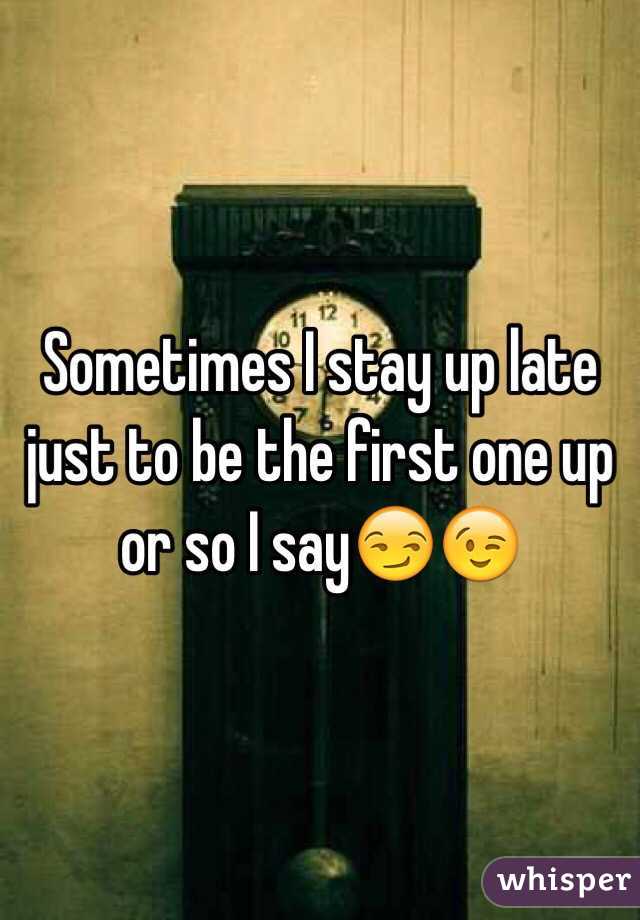 Sometimes I stay up late just to be the first one up or so I say😏😉

whisper